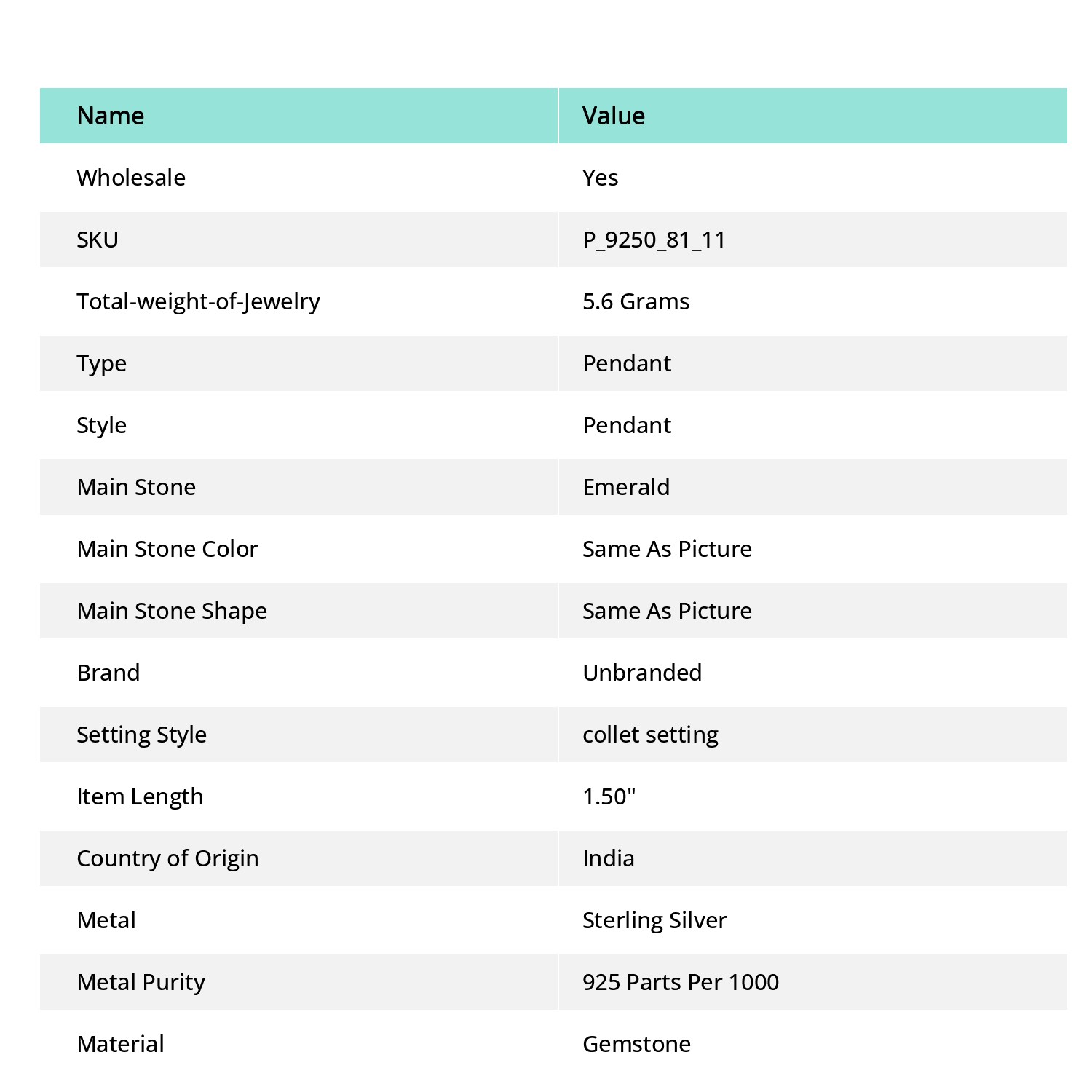 | Name | Value |
|---|---|
| Wholesale | Yes |
| SKU | P_9250_81_11 |
| Total-weight-of-Jewelry | 5.6 Grams |
| Type | Pendant |
| Style | Pendant |
| Main Stone | Emerald |
| Main Stone Color | Same As Picture |
| Main Stone Shape | Same As Picture |
| Brand | Unbranded |
| Setting Style | collet setting |
| Item Length | 1.50" |
| Country of Origin | India |
| Metal | Sterling Silver |
| Metal Purity | 925 Parts Per 1000 |
| Material | Gemstone |